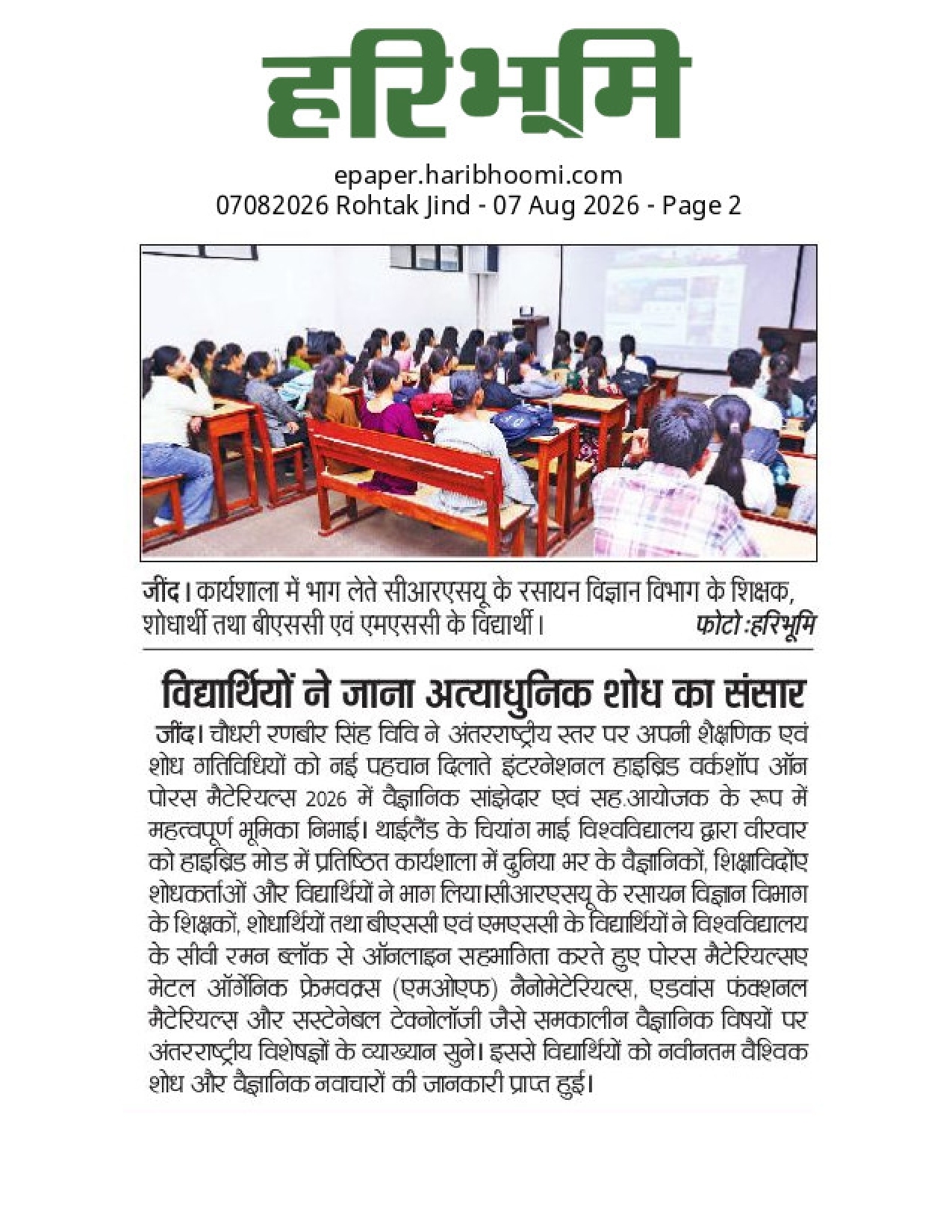 हरिभूमि

epaper.haribhoomi.com
07082026 Rohtak Jind - 07 Aug 2026 - Page 2

जींद। कार्यशाला में भाग लेते सीआरएसयू के रसायन विज्ञान विभाग के शिक्षक, शोधार्थी तथा बीएससी एवं एमएससी के विद्यार्थी। फोटो :हरिभूमि

विद्यार्थियों ने जाना अत्याधुनिक शोध का संसार

जींद। चौधरी रणबीर सिंह विवि ने अंतरराष्ट्रीय स्तर पर अपनी शैक्षणिक एवं शोध गतिविधियों को नई पहचान दिलाते इंटरनेशनल हाइब्रिड वर्कशॉप ऑन पोरस मैटेरियल्स 2026 में वैज्ञानिक सांझेदार एवं सह.आयोजक के रूप में महत्वपूर्ण भूमिका निभाई। थाईलैंड के चियांग माई विश्वविद्यालय द्वारा वीरवार को हाइब्रिड मोड में प्रतिष्ठित कार्यशाला में दुनिया भर के वैज्ञानिकों, शिक्षाविदोंए शोधकर्ताओं और विद्यार्थियों ने भाग लिया।सीआरएसयू के रसायन विज्ञान विभाग के शिक्षकों, शोधार्थियों तथा बीएससी एवं एमएससी के विद्यार्थियों ने विश्वविद्यालय के सीवी रमन ब्लॉक से ऑनलाइन सहभागिता करते हुए पोरस मैटेरियल्सए मेटल ऑर्गेनिक फ्रेमवर्क्स (एमओएफ) नैनोमेटेरियल्स, एडवांस फंक्शनल मैटेरियल्स और सस्टेनेबल टेक्नोलॉजी जैसे समकालीन वैज्ञानिक विषयों पर अंतरराष्ट्रीय विशेषज्ञों के व्याख्यान सुने। इससे विद्यार्थियों को नवीनतम वैश्विक शोध और वैज्ञानिक नवाचारों की जानकारी प्राप्त हुई।